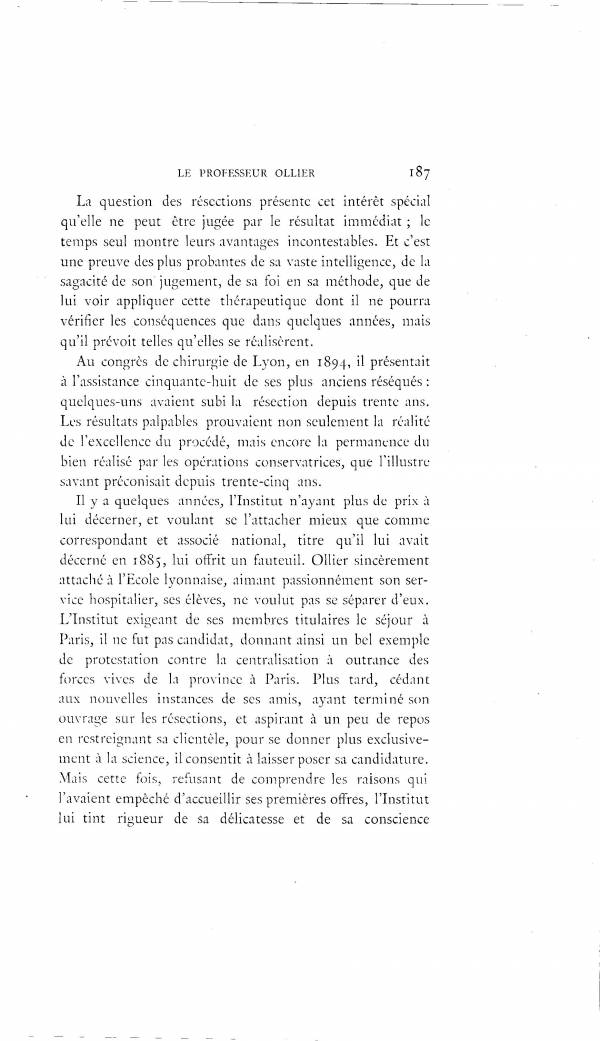 LE PROFESSEUR OLLIER 187

La question des résections présente cet intérêt spécial qu'elle ne peut être jugée par le résultat immédiat ; le temps seul montre leurs avantages incontestables. Et c'est une preuve des plus probantes de sa vaste intelligence, de la sagacité de son jugement, de sa foi en sa méthode, que de lui voir appliquer cette thérapeutique dont il ne pourra vérifier les conséquences que dans quelques années, mais qu'il prévoit telles qu'elles se réalisèrent.

Au congrès de chirurgie de Lyon, en 1894, il présentait à l'assistance cinquante-huit de ses plus anciens réséqués : quelques-uns avaient subi la résection depuis trente ans. Les résultats palpables prouvaient non seulement la réalité de l'excellence du procédé, mais encore la permanence du bien réalisé par les opérations conservatrices, que l'illustre savant préconisait depuis trente-cinq ans.

Il y a quelques années, l'Institut n'ayant plus de prix à lui décerner, et voulant se l'attacher mieux que comme correspondant et associé national, titre qu'il lui avait décerné en 1885, lui offrit un fauteuil. Ollier sincèrement attaché à l'École lyonnaise, aimant passionnément son service hospitalier, ses élèves, ne voulut pas se séparer d'eux. L'Institut exigeant de ses membres titulaires le séjour à Paris, il ne fut pas candidat, donnant ainsi un bel exemple de protestation contre la centralisation à outrance des forces vives de la province à Paris. Plus tard, cédant aux nouvelles instances de ses amis, ayant terminé son ouvrage sur les résections, et aspirant à un peu de repos en restreignant sa clientèle, pour se donner plus exclusivement à la science, il consentit à laisser poser sa candidature. Mais cette fois, refusant de comprendre les raisons qui l'avaient empêché d'accueillir ses premières offres, l'Institut lui tint rigueur de sa délicatesse et de sa conscience